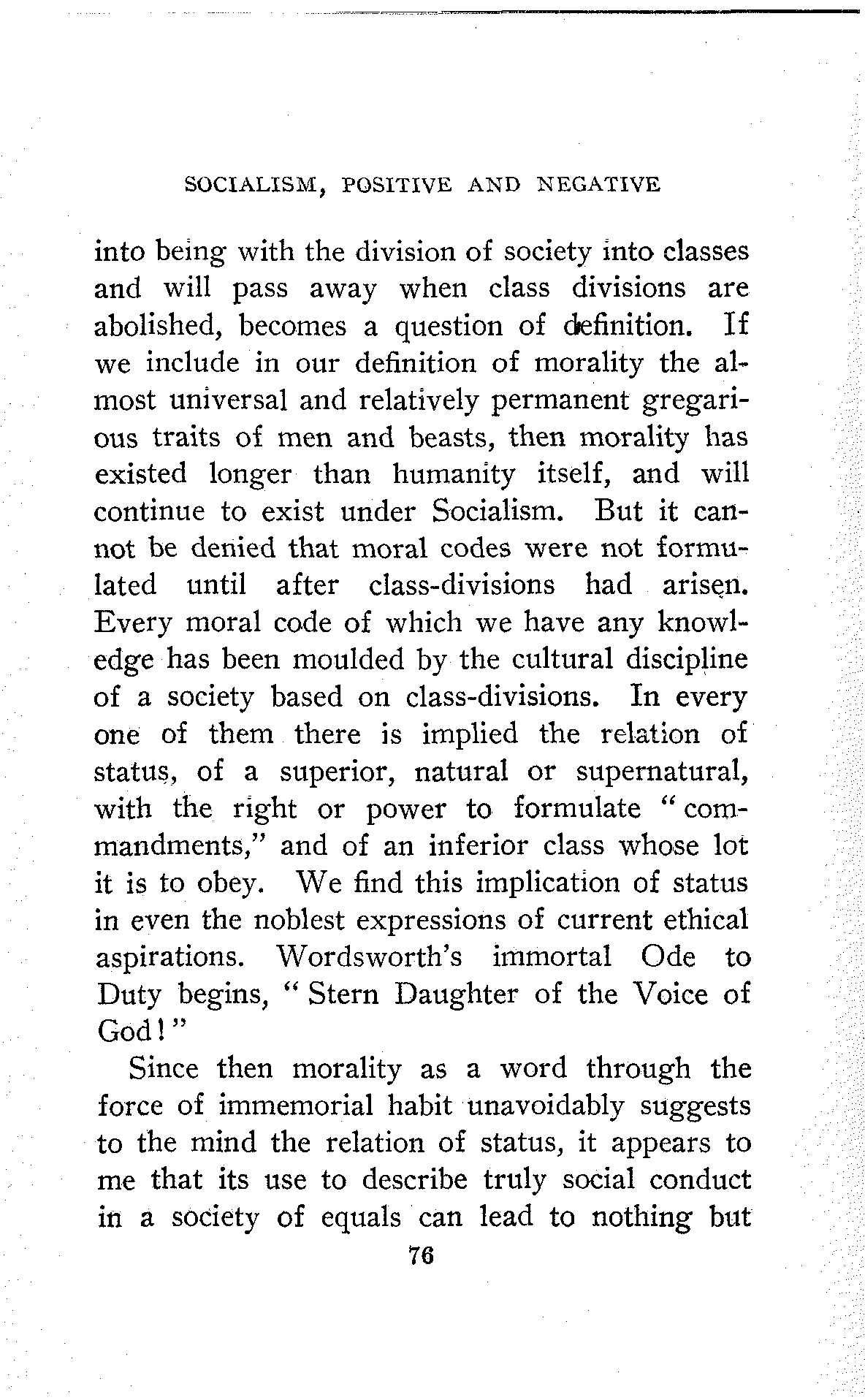 SOCIALISM, POSITIVE AND NEGATIVE

into being with the division of society into classes and will pass away when class divisions are abolished, becomes a question of definition. If we include in our definition of morality the almost universal and relatively permanent gregarious traits of men and beasts, then morality has existed longer than humanity itself, and will continue to exist under Socialism. But it cannot be denied that moral codes were not formulated until after class-divisions had arisen. Every moral code of which we have any knowledge has been moulded by the cultural discipline of a society based on class-divisions. In every one of them there is implied the relation of status, of a superior, natural or supernatural, with the right or power to formulate "commandments," and of an inferior class whose lot it is to obey. We find this implication of status in even the noblest expressions of current ethical aspirations. Wordsworth's immortal Ode to Duty begins, "Stern Daughter of the Voice of God!"

Since then morality as a word through the force of immemorial habit unavoidably suggests to the mind the relation of status, it appears to me that its use to describe truly social conduct in a society of equals can lead to nothing but

76